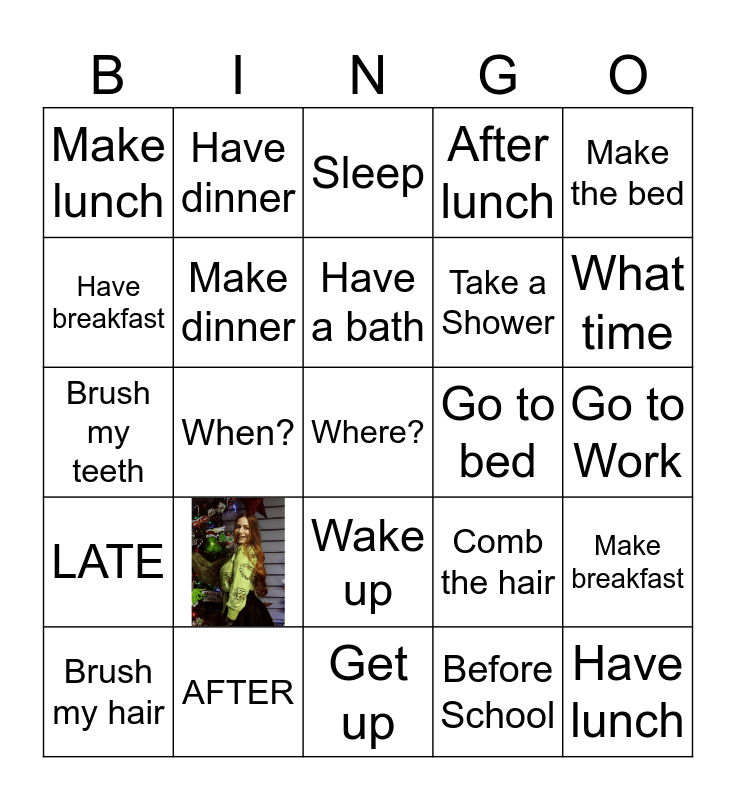 | B | I | N | G | O |
|---|---|---|---|---|
| Make lunch | Have dinner | Sleep | After lunch | Make the bed |
| Have breakfast | Make dinner | Have a bath | Take a Shower | What time |
| Brush my teeth | When? | Where? | Go to bed | Go to Work |
| LATE | | Wake up | Comb the hair | Make breakfast |
| Brush my hair | AFTER | Get up | Before School | Have lunch |